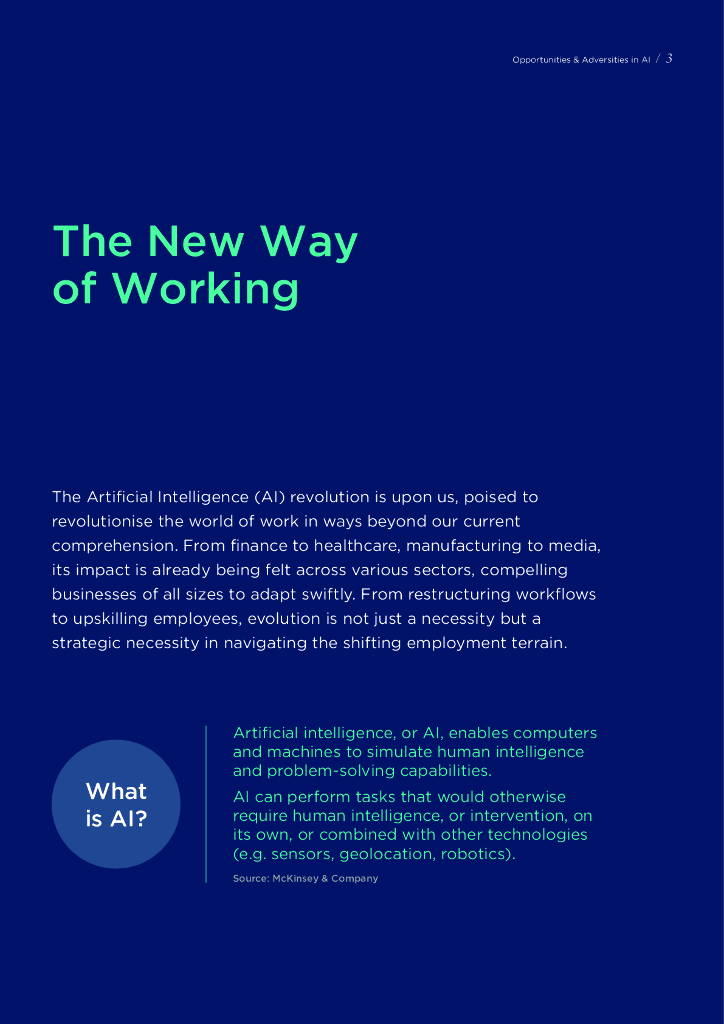 Opportunities & Adversities in AI / 3

The New Way of Working

The Artificial Intelligence (AI) revolution is upon us, poised to revolutionise the world of work in ways beyond our current comprehension. From finance to healthcare, manufacturing to media, its impact is already being felt across various sectors, compelling businesses of all sizes to adapt swiftly. From restructuring workflows to upskilling employees, evolution is not just a necessity but a strategic necessity in navigating the shifting employment terrain.

What is AI?

Artificial intelligence, or AI, enables computers and machines to simulate human intelligence and problem-solving capabilities.

AI can perform tasks that would otherwise require human intelligence, or intervention, on its own, or combined with other technologies (e.g. sensors, geolocation, robotics).

Source: McKinsey & Company